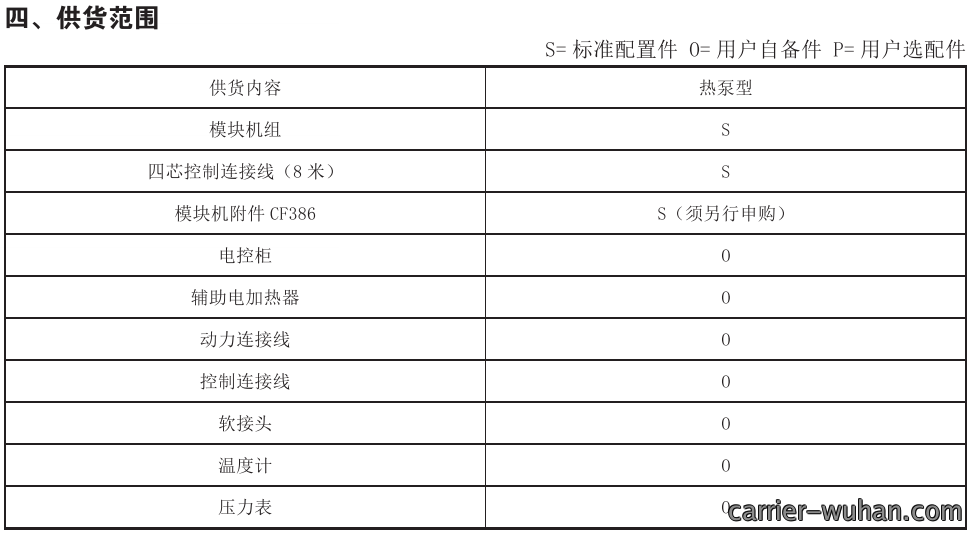 四、供货范围

S= 标准配置件 O= 用户自备件 P= 用户选配件

| 供货内容 | 热泵型 |
|---|---|
| 模块机组 | S |
| 四芯控制连接线（8 米） | S |
| 模块机附件 CF386 | S（须另行申购） |
| 电控柜 | O |
| 辅助电加热器 | O |
| 动力连接线 | O |
| 控制连接线 | O |
| 软接头 | O |
| 温度计 | O |
| 压力表 | O |

carrier-wuhan.com